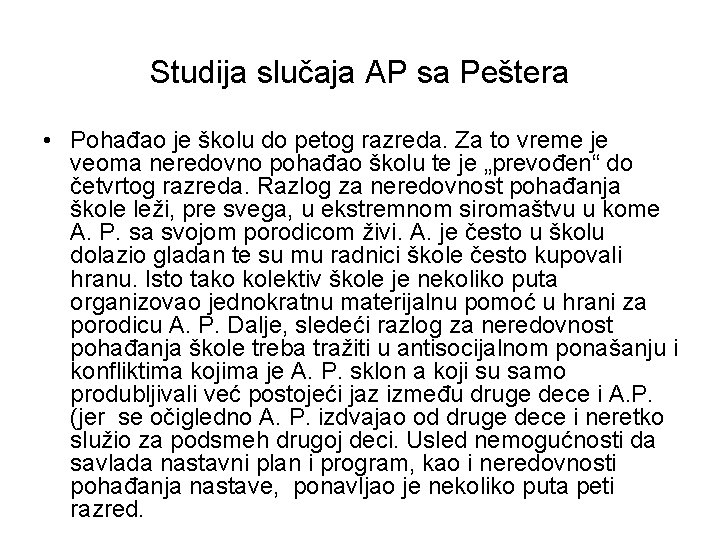 Studija slučaja AP sa Peštera

• Pohađao je školu do petog razreda. Za to vreme je veoma neredovno pohađao školu te je „prevođen“ do četvrtog razreda. Razlog za neredovnost pohađanja škole leži, pre svega, u ekstremnom siromaštvu u kome A. P. sa svojom porodicom živi. A. je često u školu dolazio gladan te su mu radnici škole često kupovali hranu. Isto tako kolektiv škole je nekoliko puta organizovao jednokratnu materijalnu pomoć u hrani za porodicu A. P. Dalje, sledeći razlog za neredovnost pohađanja škole treba tražiti u antisocijalnom ponašanju i konfliktima kojima je A. P. sklon a koji su samo produbljivali već postojeći jaz između druge dece i A.P. (jer se očigledno A. P. izdvajao od druge dece i neretko služio za podsmeh drugoj deci. Usled nemogućnosti da savlada nastavni plan i program, kao i neredovnosti pohađanja nastave, ponavljao je nekoliko puta peti razred.